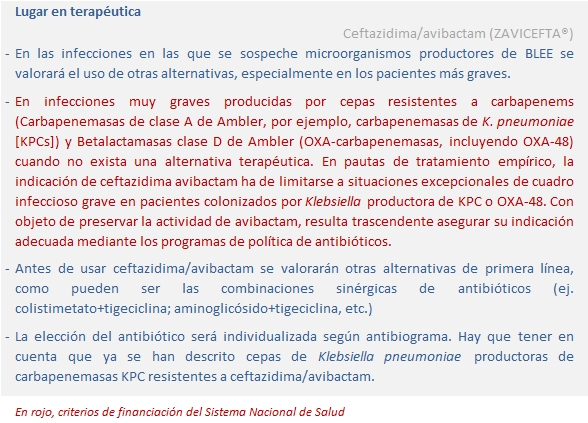 Lugar en terapéutica

Ceftazidima/avibactam (ZAVICEFTA®)

- En las infecciones en las que se sospeche microorganismos productores de BLEE se valorará el uso de otras alternativas, especialmente en los pacientes más graves.

- En infecciones muy graves producidas por cepas resistentes a carbapenems (Carbapenemasas de clase A de Ambler, por ejemplo, carbapenemasas de K. pneumoniae [KPCs]) y Betalactamasas clase D de Ambler (OXA-carbapenemasas, incluyendo OXA-48) cuando no exista una alternativa terapéutica. En pautas de tratamiento empírico, la indicación de ceftazidima avibactam ha de limitarse a situaciones excepcionales de cuadro infeccioso grave en pacientes colonizados por Klebsiella productora de KPC o OXA-48. Con objeto de preservar la actividad de avibactam, resulta trascendente asegurar su indicación adecuada mediante los programas de política de antibióticos.

- Antes de usar ceftazidima/avibactam se valorarán otras alternativas de primera línea, como pueden ser las combinaciones sinérgicas de antibióticos (ej. colistimetato+tigeciclina; aminoglicósido+tigeciclina, etc.)

- La elección del antibiótico será individualizada según antibiograma. Hay que tener en cuenta que ya se han descrito cepas de Klebsiella pneumoniae productoras de carbapenemasas KPC resistentes a ceftazidima/avibactam.

En rojo, criterios de financiación del Sistema Nacional de Salud